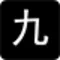 九